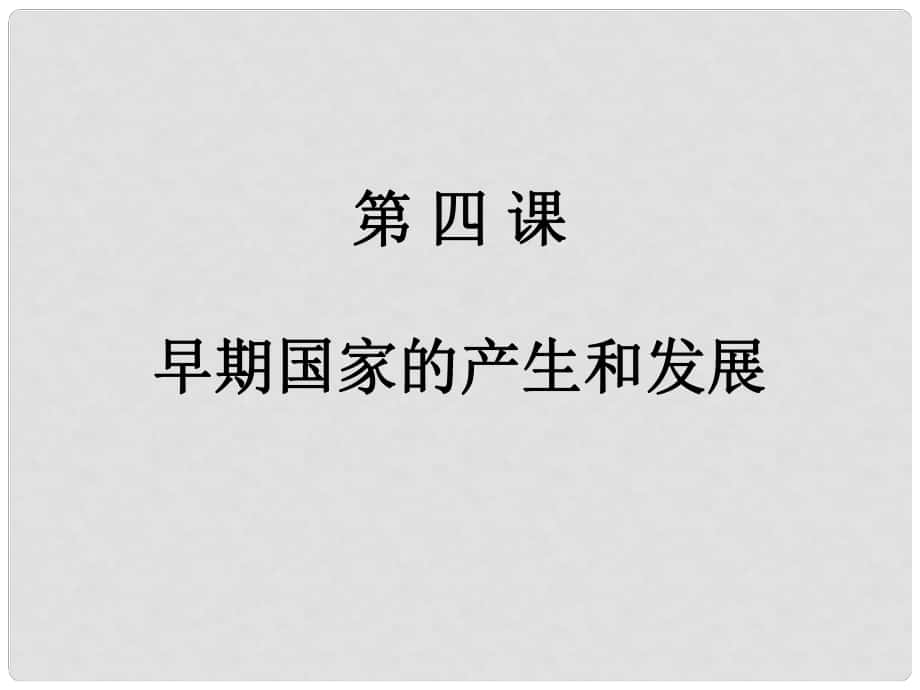 第 四 课

早期国家的产生和发展